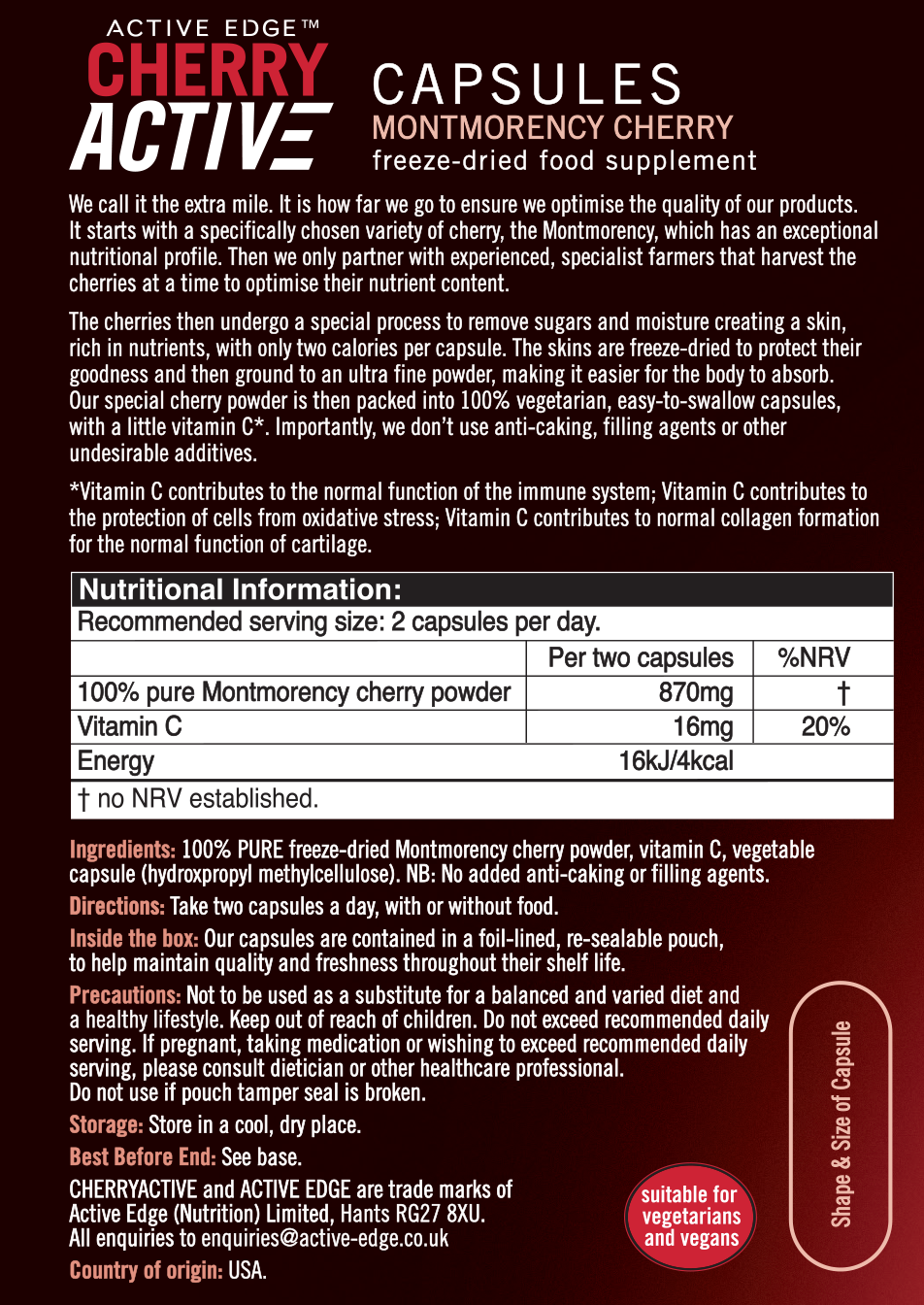 ACTIVE EDGE™
CHERRY ACTIVE

CAPSULES
MONTMORENCY CHERRY
freeze-dried food supplement

We call it the extra mile. It is how far we go to ensure we optimise the quality of our products. It starts with a specifically chosen variety of cherry, the Montmorency, which has an exceptional nutritional profile. Then we only partner with experienced, specialist farmers that harvest the cherries at a time to optimise their nutrient content.

The cherries then undergo a special process to remove sugars and moisture creating a skin, rich in nutrients, with only two calories per capsule. The skins are freeze-dried to protect their goodness and then ground to an ultra fine powder, making it easier for the body to absorb. Our special cherry powder is then packed into 100% vegetarian, easy-to-swallow capsules, with a little vitamin C*. Importantly, we don't use anti-caking, filling agents or other undesirable additives.

*Vitamin C contributes to the normal function of the immune system; Vitamin C contributes to the protection of cells from oxidative stress; Vitamin C contributes to normal collagen formation for the normal function of cartilage.

Nutritional Information:
Recommended serving size: 2 capsules per day.

| | Per two capsules | %NRV |
|---|---|---|
| 100% pure Montmorency cherry powder | 870mg | † |
| Vitamin C | 16mg | 20% |
| Energy | 16kJ/4kcal | |

† no NRV established.

Ingredients: 100% PURE freeze-dried Montmorency cherry powder, vitamin C, vegetable capsule (hydroxpropyl methylcellulose). NB: No added anti-caking or filling agents.

Directions: Take two capsules a day, with or without food.

Inside the box: Our capsules are contained in a foil-lined, re-sealable pouch, to help maintain quality and freshness throughout their shelf life.

Precautions: Not to be used as a substitute for a balanced and varied diet and a healthy lifestyle. Keep out of reach of children. Do not exceed recommended daily serving. If pregnant, taking medication or wishing to exceed recommended daily serving, please consult dietician or other healthcare professional. Do not use if pouch tamper seal is broken.

Storage: Store in a cool, dry place.

Best Before End: See base.

CHERRYACTIVE and ACTIVE EDGE are trade marks of Active Edge (Nutrition) Limited, Hants RG27 8XU. All enquiries to enquiries@active-edge.co.uk

Country of origin: USA.

suitable for vegetarians and vegans

Shape & Size of Capsule